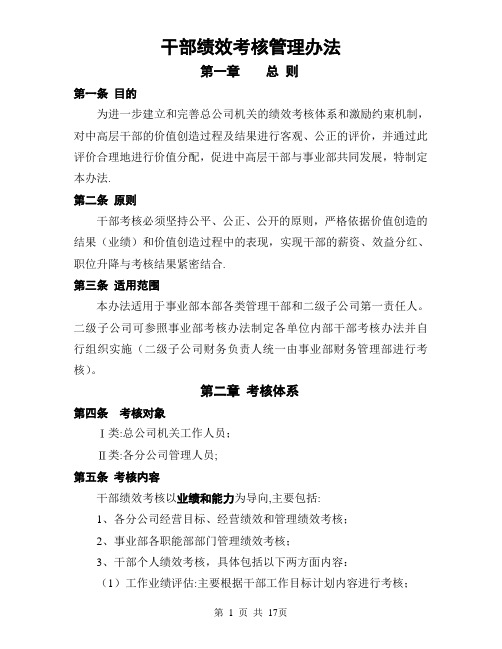 干部绩效考核管理办法

第一章　总 则

第一条 目的

为进一步建立和完善总公司机关的绩效考核体系和激励约束机制，对中高层干部的价值创造过程及结果进行客观、公正的评价，并通过此评价合理地进行价值分配，促进中高层干部与事业部共同发展，特制定本办法.

第二条 原则

干部考核必须坚持公平、公正、公开的原则，严格依据价值创造的结果（业绩）和价值创造过程中的表现，实现干部的薪资、效益分红、职位升降与考核结果紧密结合.

第三条 适用范围

本办法适用于事业部本部各类管理干部和二级子公司第一责任人。二级子公司可参照事业部考核办法制定各单位内部干部考核办法并自行组织实施（二级子公司财务负责人统一由事业部财务管理部进行考核）。

第二章 考核体系

第四条　考核对象

Ⅰ类:总公司机关工作人员；

Ⅱ类:各分公司管理人员;

第五条 考核内容

干部绩效考核以业绩和能力为导向,主要包括:

1、各分公司经营目标、经营绩效和管理绩效考核；

2、事业部各职能部部门管理绩效考核；

3、干部个人绩效考核，具体包括以下两方面内容：

（1）工作业绩评估:主要根据干部工作目标计划内容进行考核；

第 1 页 共 17页